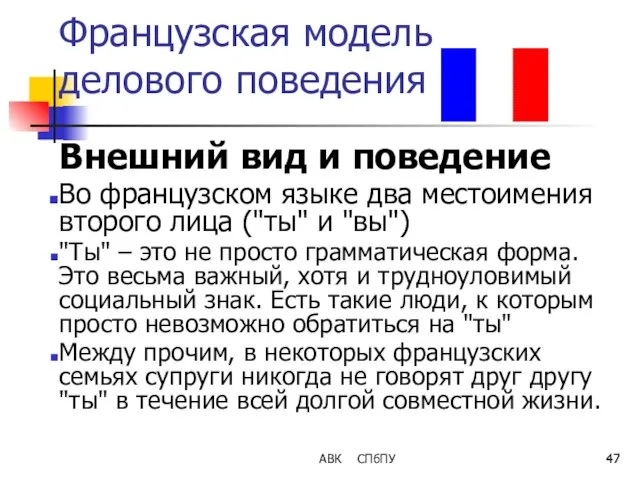 Французская модель делового поведения

Внешний вид и поведение

Во французском языке два местоимения второго лица ("ты" и "вы")

"Ты" – это не просто грамматическая форма. Это весьма важный, хотя и трудноуловимый социальный знак. Есть такие люди, к которым просто невозможно обратиться на "ты"

Между прочим, в некоторых французских семьях супруги никогда не говорят друг другу "ты" в течение всей долгой совместной жизни.

АВК СПбПУ 47